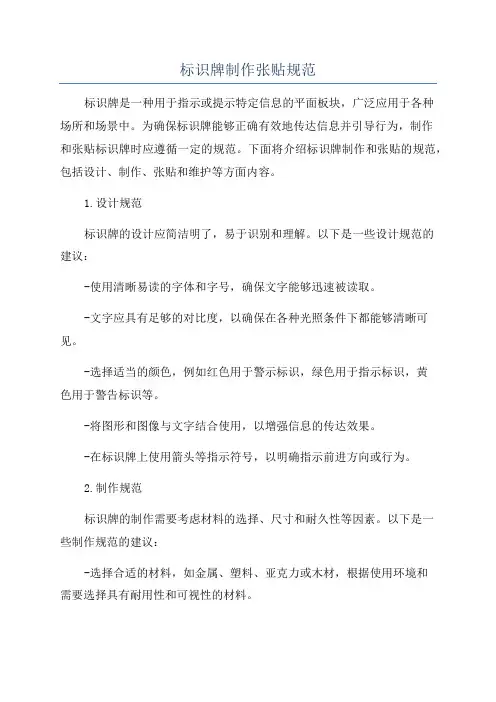 标识牌制作张贴规范

标识牌是一种用于指示或提示特定信息的平面板块，广泛应用于各种场所和场景中。为确保标识牌能够正确有效地传达信息并引导行为，制作和张贴标识牌时应遵循一定的规范。下面将介绍标识牌制作和张贴的规范，包括设计、制作、张贴和维护等方面内容。

1.设计规范

标识牌的设计应简洁明了，易于识别和理解。以下是一些设计规范的建议：

-使用清晰易读的字体和字号，确保文字能够迅速被读取。

-文字应具有足够的对比度，以确保在各种光照条件下都能够清晰可见。

-选择适当的颜色，例如红色用于警示标识，绿色用于指示标识，黄色用于警告标识等。

-将图形和图像与文字结合使用，以增强信息的传达效果。

-在标识牌上使用箭头等指示符号，以明确指示前进方向或行为。

2.制作规范

标识牌的制作需要考虑材料的选择、尺寸和耐久性等因素。以下是一些制作规范的建议：

-选择合适的材料，如金属、塑料、亚克力或木材，根据使用环境和需要选择具有耐用性和可视性的材料。